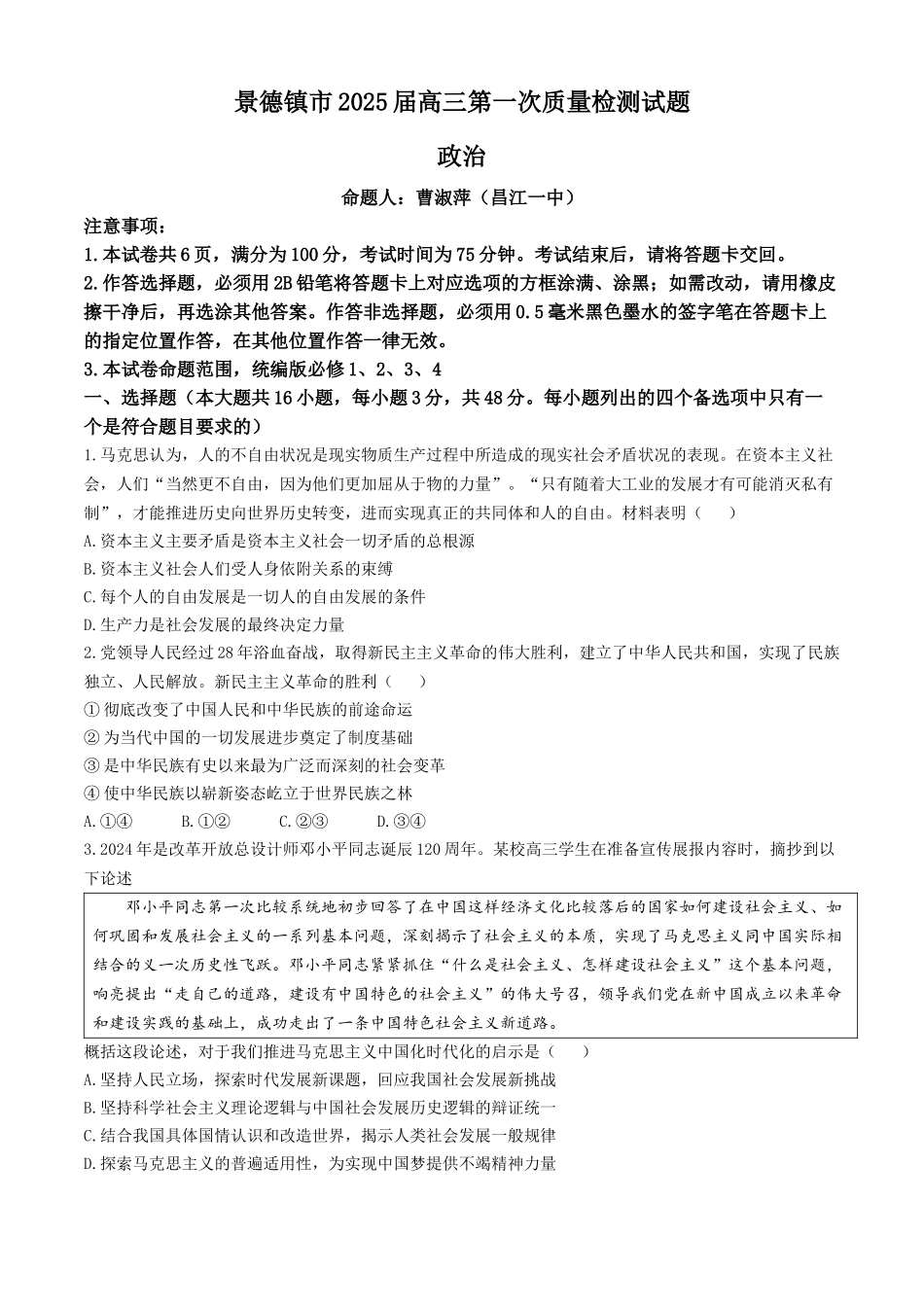 景德镇市2025届高三第一次质量检测试题

政治

命题人：曹淑萍（昌江一中）

注意事项：

1.本试卷共6页，满分为100分，考试时间为75分钟。考试结束后，请将答题卡交回。

2.作答选择题，必须用2B铅笔将答题卡上对应选项的方框涂满、涂黑；如需改动，请用橡皮擦干净后，再选涂其他答案。作答非选择题，必须用0.5毫米黑色墨水的签字笔在答题卡上的指定位置作答，在其他位置作答一律无效。

3.本试卷命题范围，统编版必修1、2、3、4

一、选择题（本大题共16小题，每小题3分，共48分。每小题列出的四个备选项中只有一个是符合题目要求的）

1.马克思认为，人的不自由状况是现实物质生产过程中所造成的现实社会矛盾状况的表现。在资本主义社会，人们“当然更不自由，因为他们更加屈从于物的力量”。“只有随着大工业的发展才有可能消灭私有制”，才能推进历史向世界历史转变，进而实现真正的共同体和人的自由。材料表明（　　）

A.资本主义主要矛盾是资本主义社会一切矛盾的总根源

B.资本主义社会人们受人身依附关系的束缚

C.每个人的自由发展是一切人的自由发展的条件

D.生产力是社会发展的最终决定力量

2.党领导人民经过28年浴血奋战，取得新民主主义革命的伟大胜利，建立了中华人民共和国，实现了民族独立、人民解放。新民主主义革命的胜利（　　）

①彻底改变了中国人民和中华民族的前途命运

②为当代中国的一切发展进步奠定了制度基础

③是中华民族有史以来最为广泛而深刻的社会变革

④使中华民族以崭新姿态屹立于世界民族之林

A.①④　　B.①②　　C.②③　　D.③④

3.2024年是改革开放总设计师邓小平同志诞辰120周年。某校高三学生在准备宣传展报内容时，摘抄到以下论述

邓小平同志第一次比较系统地初步回答了在中国这样经济文化比较落后的国家如何建设社会主义、如何巩固和发展社会主义的一系列基本问题，深刻揭示了社会主义的本质，实现了马克思主义同中国实际相结合的又一次历史性飞跃。邓小平同志紧紧抓住“什么是社会主义、怎样建设社会主义”这个基本问题，响亮提出“走自己的道路，建设有中国特色的社会主义”的伟大号召，领导我们党在新中国成立以来革命和建设实践的基础上，成功走出了一条中国特色社会主义新道路。

概括这段论述，对于我们推进马克思主义中国化时代化的启示是（　　）

A.坚持人民立场，探索时代发展新课题，回应我国社会发展新挑战

B.坚持科学社会主义理论逻辑与中国社会发展历史逻辑的辩证统一

C.结合我国具体国情认识和改造世界，揭示人类社会发展一般规律

D.探索马克思主义的普遍适用性，为实现中国梦提供不竭精神力量